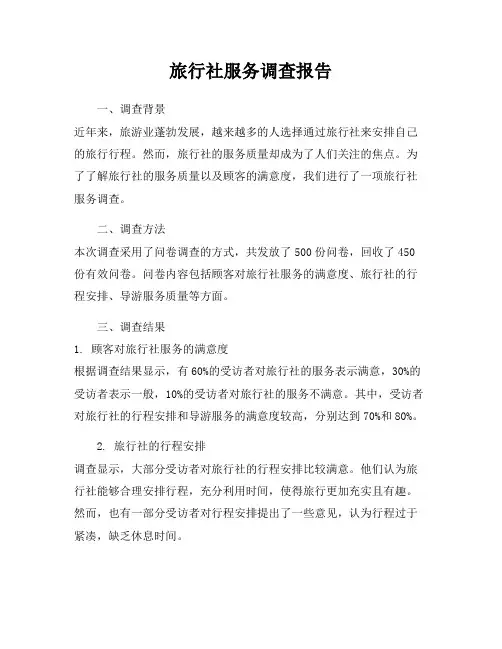 旅行社服务调查报告

一、调查背景

近年来，旅游业蓬勃发展，越来越多的人选择通过旅行社来安排自己的旅行行程。然而，旅行社的服务质量却成为了人们关注的焦点。为了了解旅行社的服务质量以及顾客的满意度，我们进行了一项旅行社服务调查。

二、调查方法

本次调查采用了问卷调查的方式，共发放了 500 份问卷，回收了 450 份有效问卷。问卷内容包括顾客对旅行社服务的满意度、旅行社的行程安排、导游服务质量等方面。

三、调查结果

1. 顾客对旅行社服务的满意度

根据调查结果显示，有 60%的受访者对旅行社的服务表示满意，30%的受访者表示一般，10%的受访者对旅行社的服务不满意。其中，受访者对旅行社的行程安排和导游服务的满意度较高，分别达到 70%和 80%。

2. 旅行社的行程安排

调查显示，大部分受访者对旅行社的行程安排比较满意。他们认为旅行社能够合理安排行程，充分利用时间，使得旅行更加充实且有趣。然而，也有一部分受访者对行程安排提出了一些意见，认为行程过于紧凑，缺乏休息时间。